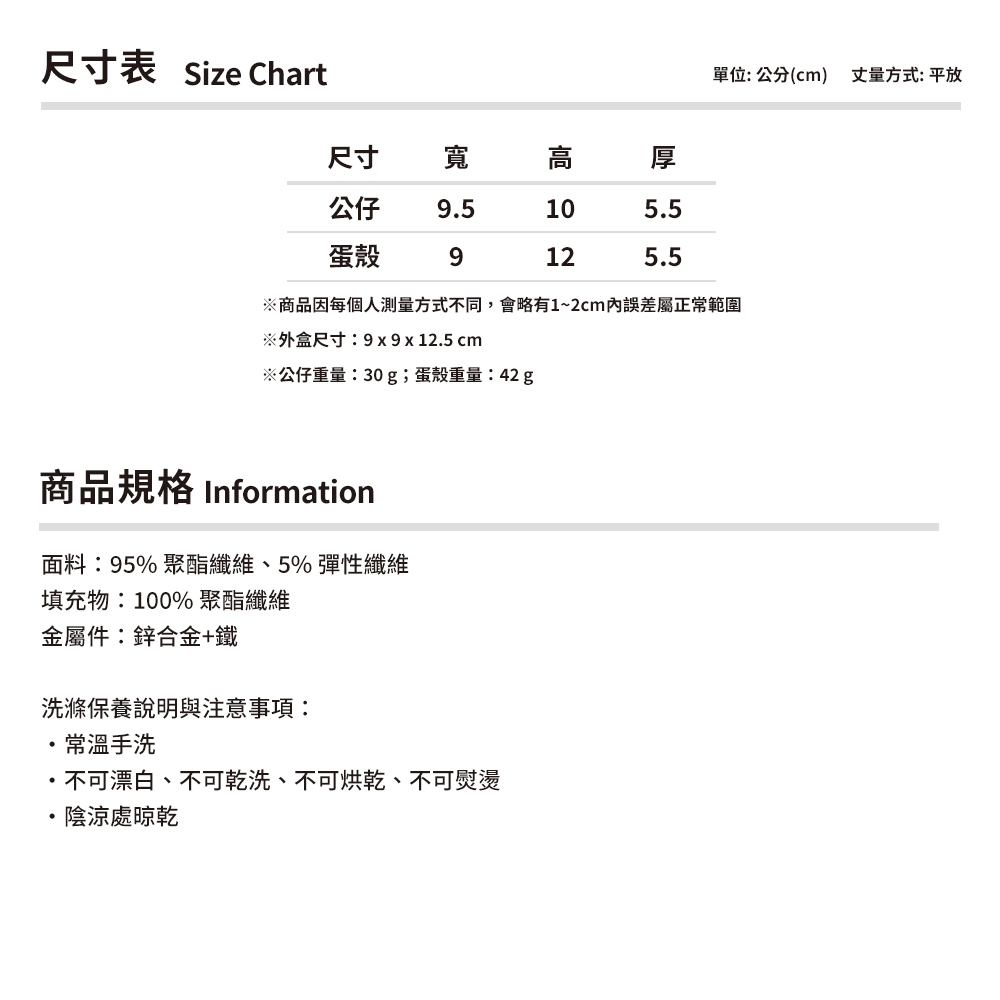 尺寸表 Size Chart

單位: 公分(cm)　丈量方式: 平放

| 尺寸 | 寬 | 高 | 厚 |
|---|---|---|---|
| 公仔 | 9.5 | 10 | 5.5 |
| 蛋殼 | 9 | 12 | 5.5 |

※商品因每個人測量方式不同，會略有1~2cm內誤差屬正常範圍

※外盒尺寸：9 x 9 x 12.5 cm

※公仔重量：30 g；蛋殼重量：42 g

商品規格 Information

面料：95% 聚酯纖維、5% 彈性纖維
填充物：100% 聚酯纖維
金屬件：鋅合金+鐵

洗滌保養說明與注意事項：
・常溫手洗
・不可漂白、不可乾洗、不可烘乾、不可熨燙
・陰涼處晾乾